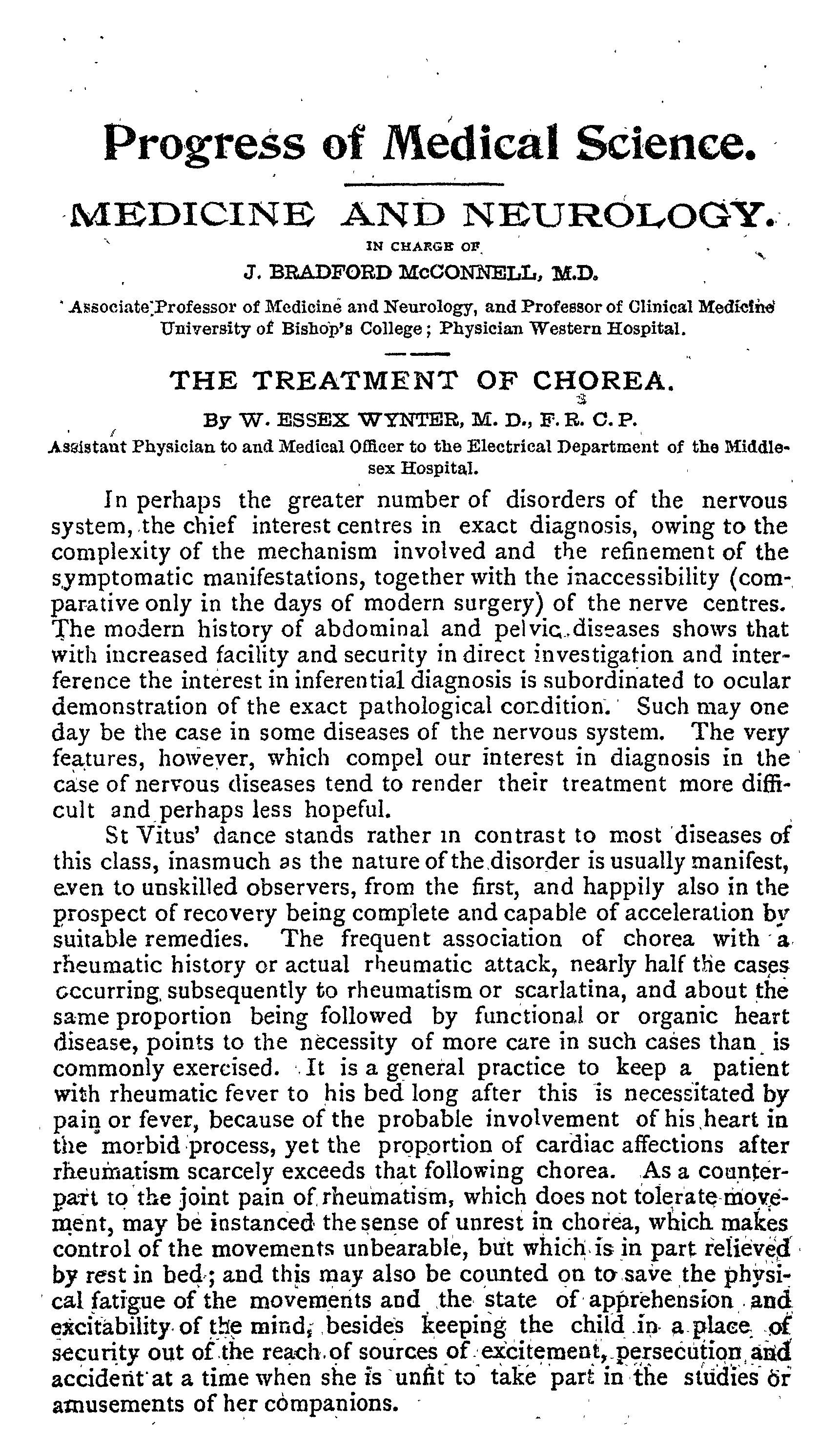 Progress of Medical Science.

MEDICINE AND NEUROLOGY.

IN CHARGE OF

J. BRADFORD McCONNELL, M.D.

Associate Professor of Medicine and Neurology, and Professor of Clinical Medicine University of Bishop's College; Physician Western Hospital.

THE TREATMENT OF CHOREA.

By W. ESSEX WYNTER, M. D., F. R. C. P.

Assistant Physician to and Medical Officer to the Electrical Department of the Middlesex Hospital.

In perhaps the greater number of disorders of the nervous system, the chief interest centres in exact diagnosis, owing to the complexity of the mechanism involved and the refinement of the symptomatic manifestations, together with the inaccessibility (comparative only in the days of modern surgery) of the nerve centres. The modern history of abdominal and pelvic diseases shows that with increased facility and security in direct investigation and interference the interest in inferential diagnosis is subordinated to ocular demonstration of the exact pathological condition. Such may one day be the case in some diseases of the nervous system. The very features, however, which compel our interest in diagnosis in the case of nervous diseases tend to render their treatment more difficult and perhaps less hopeful.

St Vitus' dance stands rather in contrast to most diseases of this class, inasmuch as the nature of the disorder is usually manifest, even to unskilled observers, from the first, and happily also in the prospect of recovery being complete and capable of acceleration by suitable remedies. The frequent association of chorea with a rheumatic history or actual rheumatic attack, nearly half the cases occurring subsequently to rheumatism or scarlatina, and about the same proportion being followed by functional or organic heart disease, points to the necessity of more care in such cases than is commonly exercised. It is a general practice to keep a patient with rheumatic fever to his bed long after this is necessitated by pain or fever, because of the probable involvement of his heart in the morbid process, yet the proportion of cardiac affections after rheumatism scarcely exceeds that following chorea. As a counterpart to the joint pain of rheumatism, which does not tolerate movement, may be instanced the sense of unrest in chorea, which makes control of the movements unbearable, but which is in part relieved by rest in bed; and this may also be counted on to save the physical fatigue of the movements and the state of apprehension and excitability of the mind, besides keeping the child in a place of security out of the reach of sources of excitement, persecution and accident at a time when she is unfit to take part in the studies or amusements of her companions.